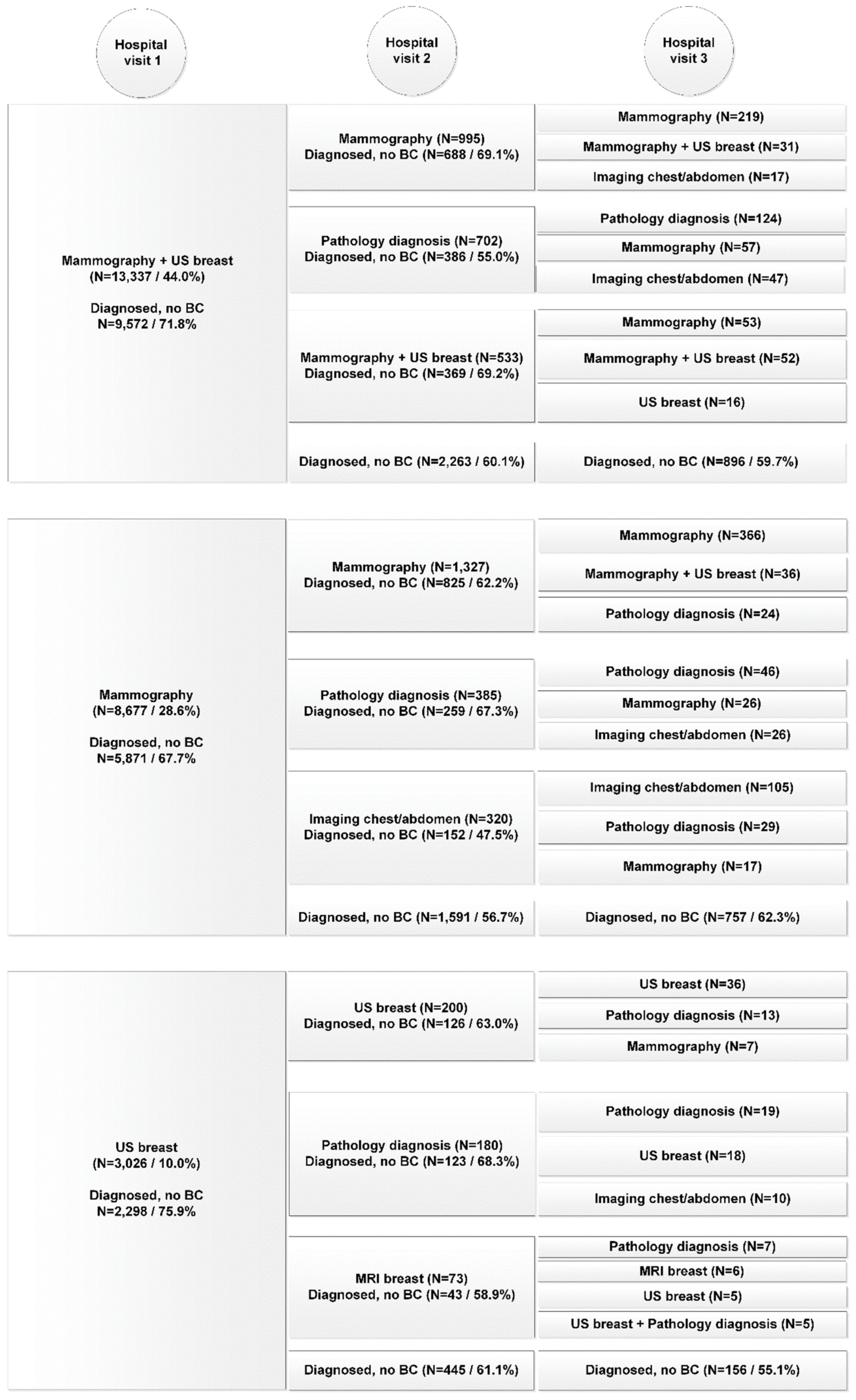 Hospital visit 1

Hospital visit 2

Hospital visit 3

Mammography + US breast
(N=13,337 / 44.0%)

Diagnosed, no BC
N=9,572 / 71.8%

Mammography (N=995)
Diagnosed, no BC (N=688 / 69.1%)

Mammography (N=219)

Mammography + US breast (N=31)

Imaging chest/abdomen (N=17)

Pathology diagnosis (N=702)
Diagnosed, no BC (N=386 / 55.0%)

Pathology diagnosis (N=124)

Mammography (N=57)

Imaging chest/abdomen (N=47)

Mammography + US breast (N=533)
Diagnosed, no BC (N=369 / 69.2%)

Mammography (N=53)

Mammography + US breast (N=52)

US breast (N=16)

Diagnosed, no BC (N=2,263 / 60.1%)

Diagnosed, no BC (N=896 / 59.7%)

Mammography
(N=8,677 / 28.6%)

Diagnosed, no BC
N=5,871 / 67.7%

Mammography (N=1,327)
Diagnosed, no BC (N=825 / 62.2%)

Mammography (N=366)

Mammography + US breast (N=36)

Pathology diagnosis (N=24)

Pathology diagnosis (N=385)
Diagnosed, no BC (N=259 / 67.3%)

Pathology diagnosis (N=46)

Mammography (N=26)

Imaging chest/abdomen (N=26)

Imaging chest/abdomen (N=320)
Diagnosed, no BC (N=152 / 47.5%)

Imaging chest/abdomen (N=105)

Pathology diagnosis (N=29)

Mammography (N=17)

Diagnosed, no BC (N=1,591 / 56.7%)

Diagnosed, no BC (N=757 / 62.3%)

US breast
(N=3,026 / 10.0%)

Diagnosed, no BC
N=2,298 / 75.9%

US breast (N=200)
Diagnosed, no BC (N=126 / 63.0%)

US breast (N=36)

Pathology diagnosis (N=13)

Mammography (N=7)

Pathology diagnosis (N=180)
Diagnosed, no BC (N=123 / 68.3%)

Pathology diagnosis (N=19)

US breast (N=18)

Imaging chest/abdomen (N=10)

MRI breast (N=73)
Diagnosed, no BC (N=43 / 58.9%)

Pathology diagnosis (N=7)

MRI breast (N=6)

US breast (N=5)

US breast + Pathology diagnosis (N=5)

Diagnosed, no BC (N=445 / 61.1%)

Diagnosed, no BC (N=156 / 55.1%)